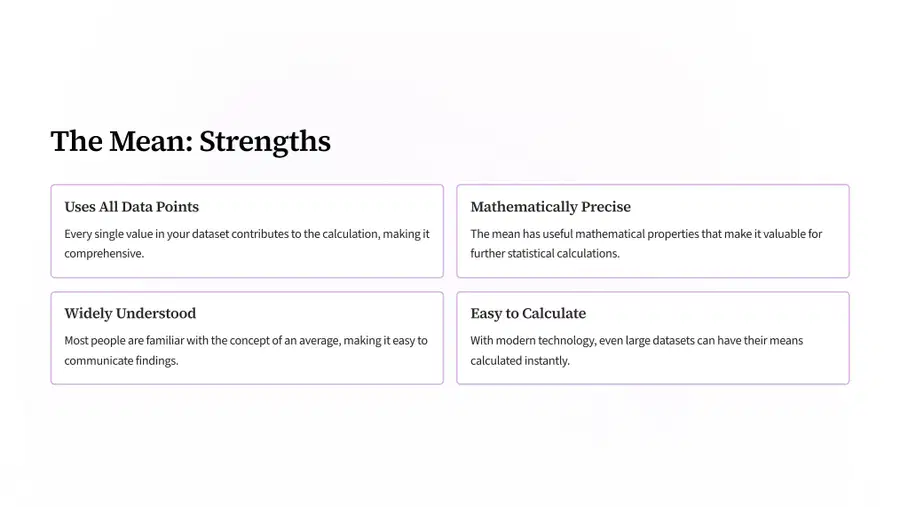 The Mean: Strengths

Uses All Data Points

Every single value in your dataset contributes to the calculation, making it comprehensive.

Mathematically Precise

The mean has useful mathematical properties that make it valuable for further statistical calculations.

Widely Understood

Most people are familiar with the concept of an average, making it easy to communicate findings.

Easy to Calculate

With modern technology, even large datasets can have their means calculated instantly.